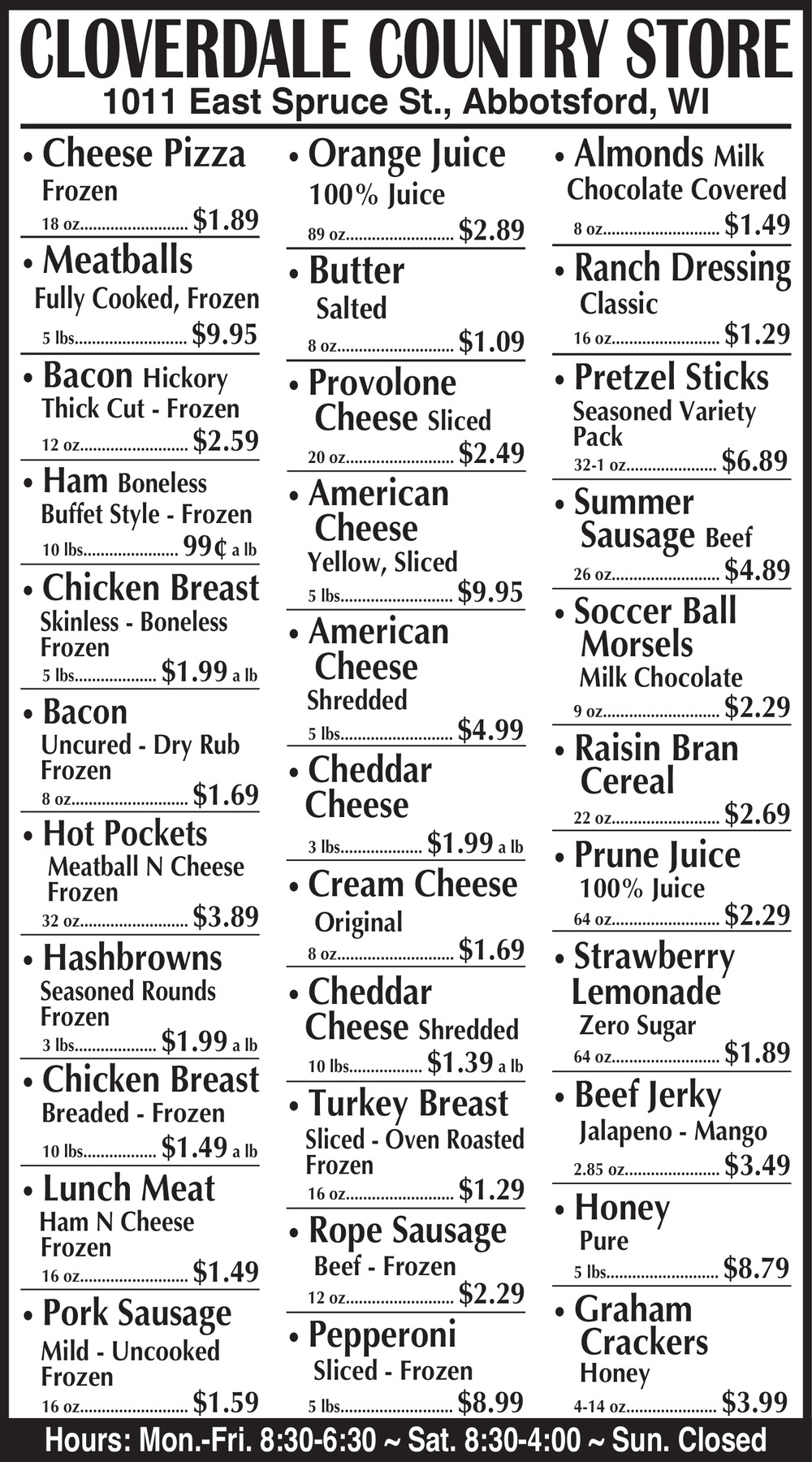 CLOVERDALE COUNTRY STORE
1011 East Spruce St., Abbotsford, WI

• Cheese Pizza
Frozen
18 oz $1.89

• Meatballs
Fully Cooked, Frozen
5 lbs $9.95

• Bacon Hickory
Thick Cut - Frozen
12 oz $2.59

• Ham Boneless
Buffet Style - Frozen
10 lbs 99¢ a lb

• Chicken Breast
Skinless - Boneless
Frozen
5 lbs $1.99 a lb

• Bacon
Uncured - Dry Rub
Frozen
8 oz $1.69

• Hot Pockets
Meatball N Cheese
Frozen
32 oz $3.89

• Hashbrowns
Seasoned Rounds
Frozen
3 lbs $1.99 a lb

• Chicken Breast
Breaded - Frozen
10 lbs $1.49 a lb

• Lunch Meat
Ham N Cheese
Frozen
16 oz $1.49

• Pork Sausage
Mild - Uncooked
Frozen
16 oz $1.59

• Orange Juice
100% Juice
89 oz $2.89

• Butter
Salted
8 oz $1.09

• Provolone
Cheese Sliced
20 oz $2.49

• American
Cheese
Yellow, Sliced
5 lbs $9.95

• American
Cheese
Shredded
5 lbs $4.99

• Cheddar
Cheese
3 lbs $1.99 a lb

• Cream Cheese
Original
8 oz $1.69

• Cheddar
Cheese Shredded
10 lbs $1.39 a lb

• Turkey Breast
Sliced - Oven Roasted
Frozen
16 oz $1.29

• Rope Sausage
Beef - Frozen
12 oz $2.29

• Pepperoni
Sliced - Frozen
5 lbs $8.99

• Almonds Milk
Chocolate Covered
8 oz $1.49

• Ranch Dressing
Classic
16 oz $1.29

• Pretzel Sticks
Seasoned Variety
Pack
32-1 oz $6.89

• Summer
Sausage Beef
26 oz $4.89

• Soccer Ball
Morsels
Milk Chocolate
9 oz $2.29

• Raisin Bran
Cereal
22 oz $2.69

• Prune Juice
100% Juice
64 oz $2.29

• Strawberry
Lemonade
Zero Sugar
64 oz $1.89

• Beef Jerky
Jalapeno - Mango
2.85 oz $3.49

• Honey
Pure
5 lbs $8.79

• Graham
Crackers
Honey
4-14 oz $3.99

Hours: Mon.-Fri. 8:30-6:30 ~ Sat. 8:30-4:00 ~ Sun. Closed